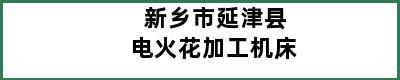 新乡市延津县
电火花加工机床